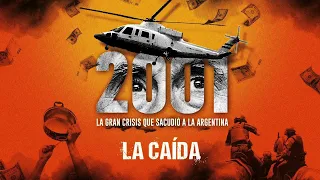 2001
LA GRAN CRISIS QUE SACUDIÓ A LA ARGENTINA
LA CAÍDA